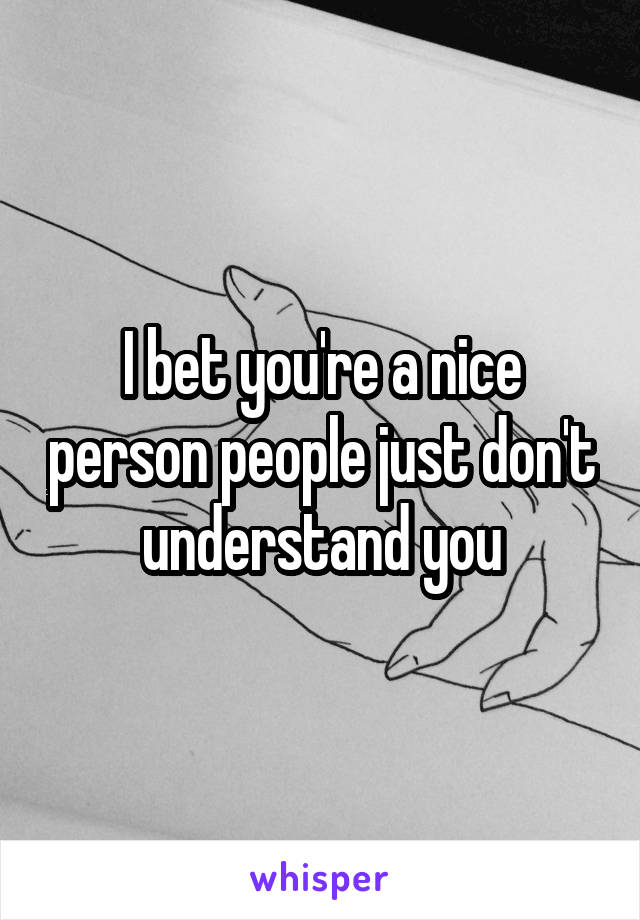 I bet you're a nice person people just don't understand you

whisper